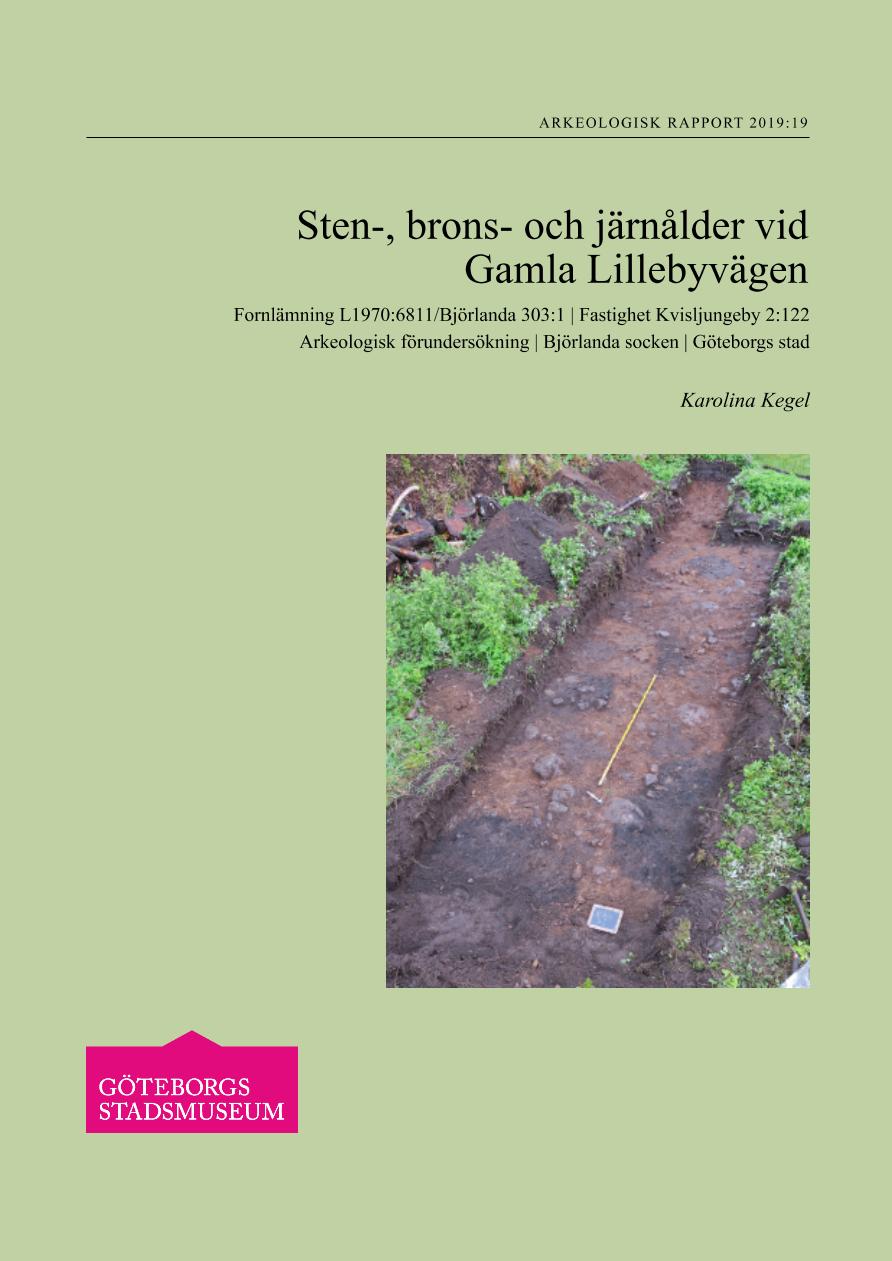 ARKEOLOGISK RAPPORT 2019:19

Sten-, brons- och järnålder vid Gamla Lillebyvägen

Fornlämning L1970:6811/Björlanda 303:1 | Fastighet Kvisljungeby 2:122
Arkeologisk förundersökning | Björlanda socken | Göteborgs stad

Karolina Kegel

GÖTEBORGS STADSMUSEUM